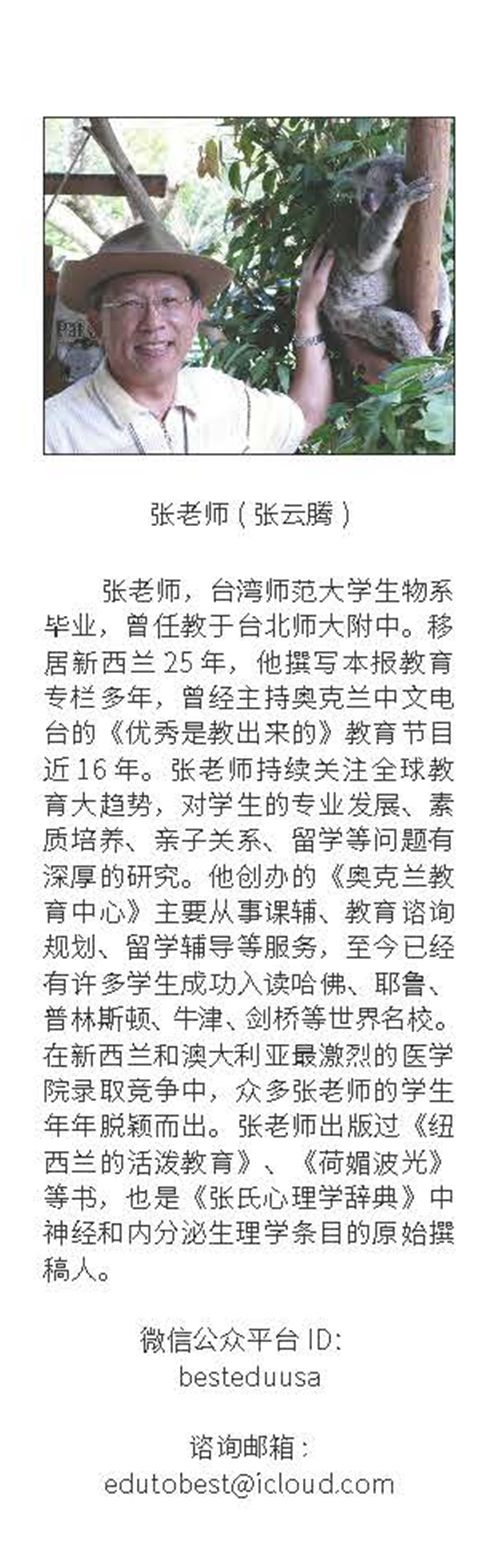 张老师（张云腾）

张老师，台湾师范大学生物系毕业，曾任教于台北师大附中。移居新西兰 25 年，他撰写本报教育专栏多年，曾经主持奥克兰中文电台的《优秀是教出来的》教育节目近 16 年。张老师持续关注全球教育大趋势，对学生的专业发展、素质培养、亲子关系、留学等问题有深厚的研究。他创办的《奥克兰教育中心》主要从事课辅、教育谘询规划、留学辅导等服务，至今已经有许多学生成功入读哈佛、耶鲁、普林斯顿、牛津、剑桥等世界名校。在新西兰和澳大利亚最激烈的医学院录取竞争中，众多张老师的学生年年脱颖而出。张老师出版过《纽西兰的活泼教育》、《荷媚波光》等书，也是《张氏心理学辞典》中神经和内分泌生理学条目的原始撰稿人。

微信公众平台 ID：
besteduusa

谘询邮箱：
edutobest@icloud.com